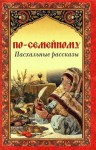 ПО-СЕМЕЙНОМУ
Пасхальные рассказы